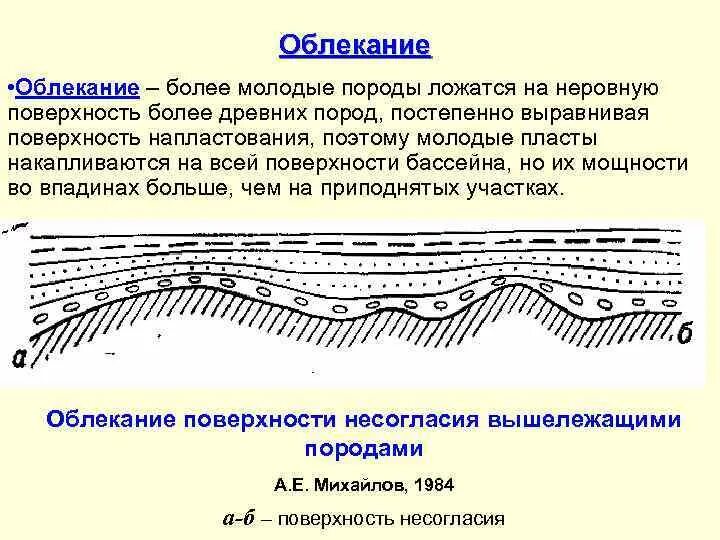 Облекание

•Облекание – более молодые породы ложатся на неровную поверхность более древних пород, постепенно выравнивая поверхность напластования, поэтому молодые пласты накапливаются на всей поверхности бассейна, но их мощности во впадинах больше, чем на приподнятых участках.

а

б

Облекание поверхности несогласия вышележащими породами

А.Е. Михайлов, 1984

а-б – поверхность несогласия